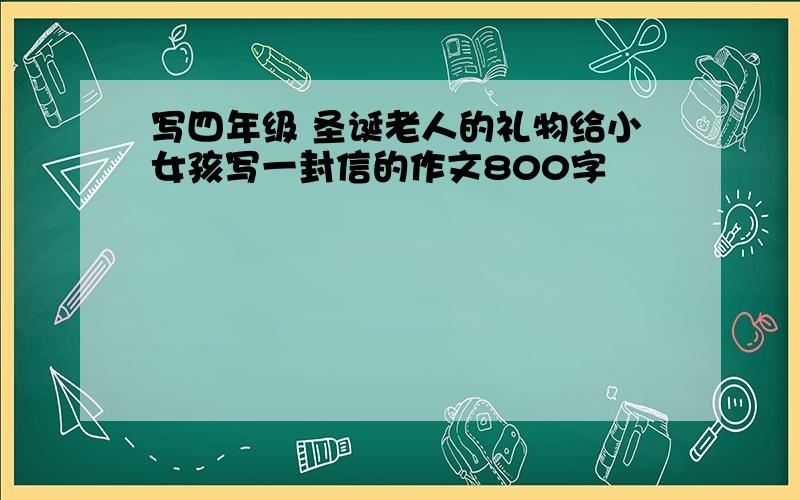 写四年级 圣诞老人的礼物给小女孩写一封信的作文800字